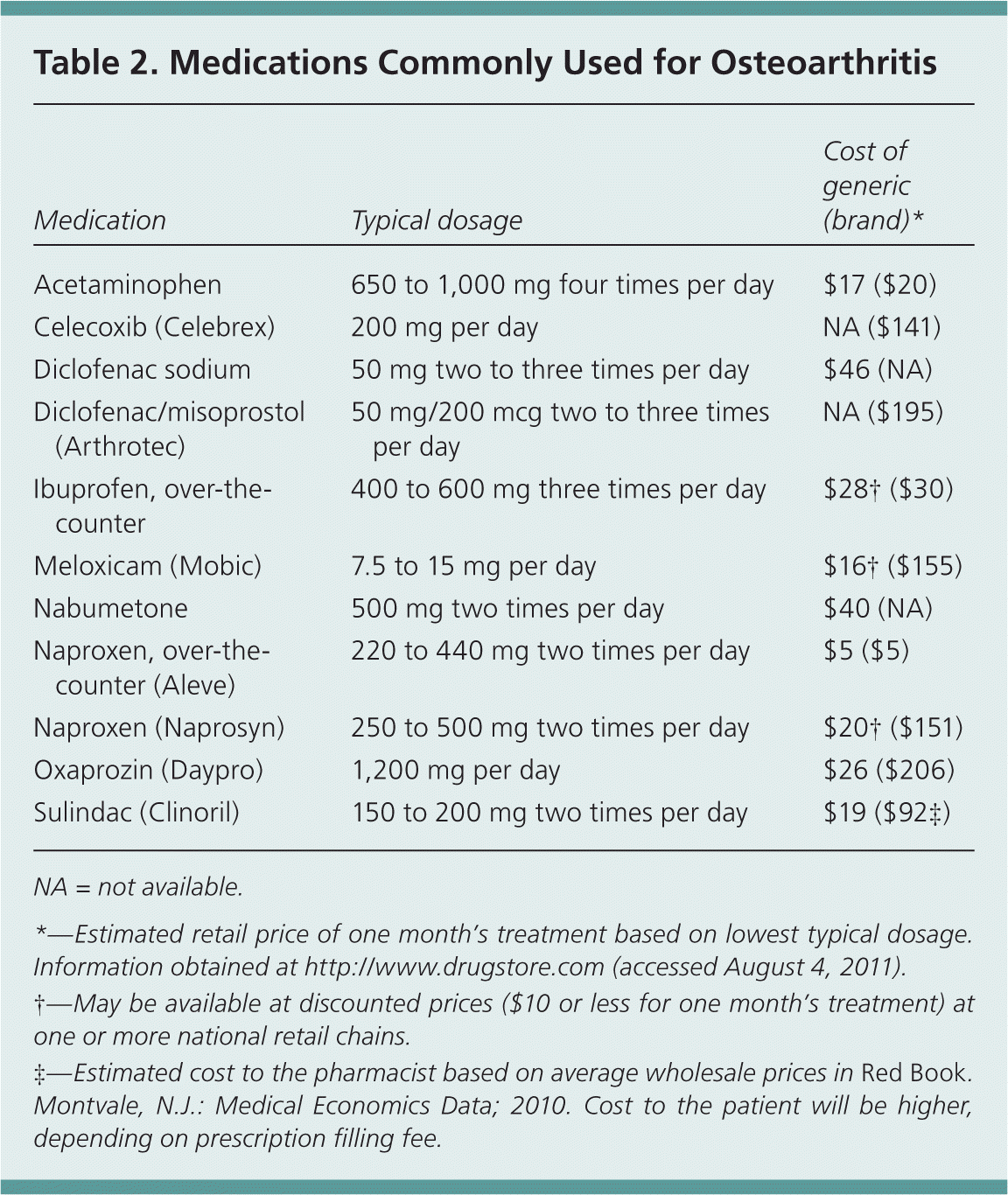 Table 2. Medications Commonly Used for Osteoarthritis

| Medication | Typical dosage | Cost of generic (brand)* |
|---|---|---|
| Acetaminophen | 650 to 1,000 mg four times per day | \$17 (\$20) |
| Celecoxib (Celebrex) | 200 mg per day | NA (\$141) |
| Diclofenac sodium | 50 mg two to three times per day | \$46 (NA) |
| Diclofenac/misoprostol (Arthrotec) | 50 mg/200 mcg two to three times per day | NA (\$195) |
| Ibuprofen, over-the-counter | 400 to 600 mg three times per day | \$28† (\$30) |
| Meloxicam (Mobic) | 7.5 to 15 mg per day | \$16† (\$155) |
| Nabumetone | 500 mg two times per day | \$40 (NA) |
| Naproxen, over-the-counter (Aleve) | 220 to 440 mg two times per day | \$5 (\$5) |
| Naproxen (Naprosyn) | 250 to 500 mg two times per day | \$20† (\$151) |
| Oxaprozin (Daypro) | 1,200 mg per day | \$26 (\$206) |
| Sulindac (Clinoril) | 150 to 200 mg two times per day | \$19 (\$92‡) |

NA = not available.

*—Estimated retail price of one month's treatment based on lowest typical dosage. Information obtained at http://www.drugstore.com (accessed August 4, 2011).

†—May be available at discounted prices (\$10 or less for one month's treatment) at one or more national retail chains.

‡—Estimated cost to the pharmacist based on average wholesale prices in Red Book. Montvale, N.J.: Medical Economics Data; 2010. Cost to the patient will be higher, depending on prescription filling fee.